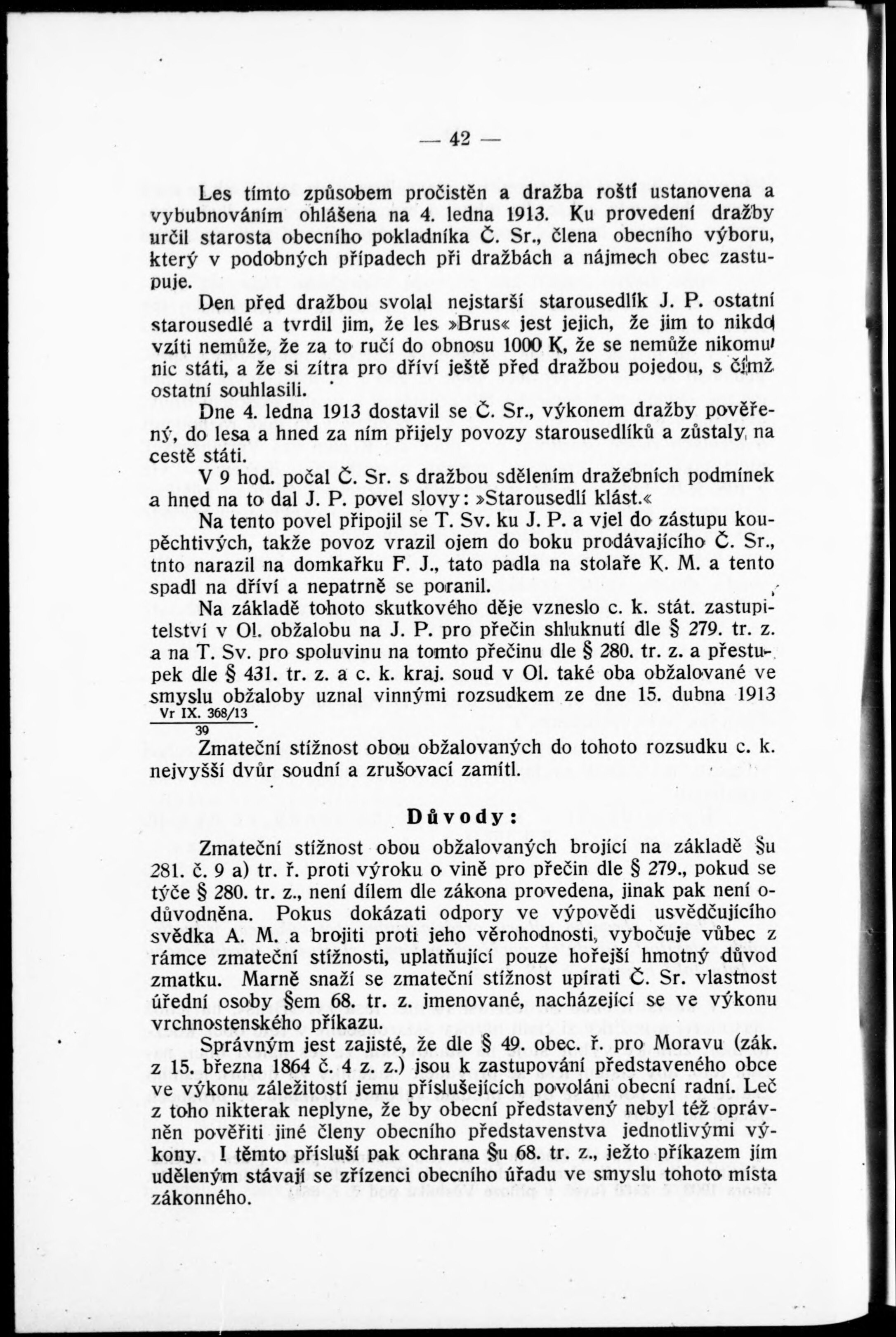 — 42 —

Les tímto způsobem pročistěn a dražba roští ustanovena a vybubnováním ohlášena na 4. ledna 1913. Ku provedení dražby určil starosta obecního pokladníka Č. Sr., člena obecního výboru, který v podobných případech při dražbách a nájmech obec zastupuje.

Den před dražbou svolal nejstarší starousedlík J. P. ostatní starousedlé a tvrdil jim, že les »Brus« jest jejich, že jim to nikdo vzíti nemůže, že za to ručí do obnosu 1000 K, že se nemůže nikomu nic státi, a že si zítra pro dříví ještě před dražbou pojedou, s čímž ostatní souhlasili.

Dne 4. ledna 1913 dostavil se Č. Sr., výkonem dražby pověřený, do lesa a hned za ním přijely povozy starousedlíků a zůstaly na cestě státi.

V 9 hod. počal Č. Sr. s dražbou sdělením dražebních podmínek a hned na to dal J. P. povel slovy: »Starousedlí klást.«

Na tento povel připojil se T. Sv. ku J. P. a vjel do zástupu koupěchtivých, takže povoz vrazil ojem do boku prodávajícího Č. Sr., tnto narazil na domkařku F. J., tato padla na stolaře K. M. a tento spadl na dříví a nepatrně se poranil.

Na základě tohoto skutkového děje vzneslo c. k. stát. zastupitelství v Ol. obžalobu na J. P. pro přečin shluknutí dle § 279. tr. z. a na T. Sv. pro spoluvinu na tomto přečinu dle § 280. tr. z. a přestupek dle § 431. tr. z. a c. k. kraj. soud v Ol. také oba obžalované ve smyslu obžaloby uznal vinnými rozsudkem ze dne 15. dubna 1913 $\frac{\text{Vr IX. 368/13}}{39}$.

Zmateční stížnost obou obžalovaných do tohoto rozsudku c. k. nejvyšší dvůr soudní a zrušovací zamítl.

Důvody:

Zmateční stížnost obou obžalovaných brojící na základě §u 281. č. 9 a) tr. ř. proti výroku o vině pro přečin dle § 279., pokud se týče § 280. tr. z., není dílem dle zákona provedena, jinak pak není odůvodněna. Pokus dokázati odpory ve výpovědi usvědčujícího svědka A. M. a brojiti proti jeho věrohodnosti, vybočuje vůbec z rámce zmateční stížnosti, uplatňující pouze hořejší hmotný důvod zmatku. Marně snaží se zmateční stížnost upírati Č. Sr. vlastnost úřední osoby §em 68. tr. z. jmenované, nacházející se ve výkonu vrchnostenského příkazu.

Správným jest zajisté, že dle § 49. obec. ř. pro Moravu (zák. z 15. března 1864 č. 4 z. z.) jsou k zastupování představeného obce ve výkonu záležitostí jemu příslušejících povoláni obecní radní. Leč z toho nikterak neplyne, že by obecní představený nebyl též oprávněn pověřiti jiné členy obecního představenstva jednotlivými výkony. I těmto přísluší pak ochrana §u 68. tr. z., ježto příkazem jim uděleným stávají se zřízenci obecního úřadu ve smyslu tohoto místa zákonného.